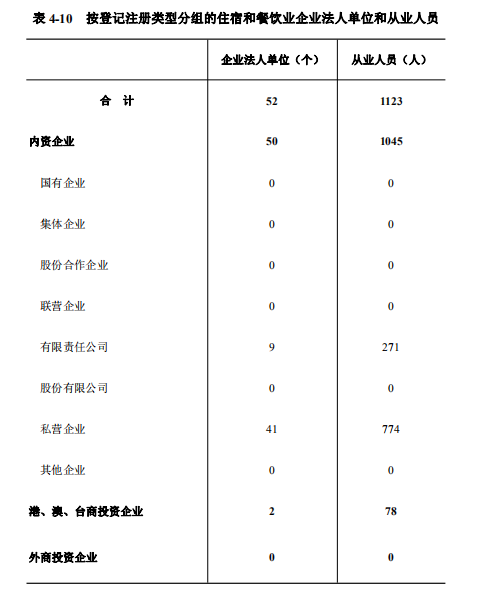 表 4-10　按登记注册类型分组的住宿和餐饮业企业法人单位和从业人员

| | 企业法人单位（个） | 从业人员（人） |
|---|---|---|
| 合　计 | 52 | 1123 |
| 内资企业 | 50 | 1045 |
| 国有企业 | 0 | 0 |
| 集体企业 | 0 | 0 |
| 股份合作企业 | 0 | 0 |
| 联营企业 | 0 | 0 |
| 有限责任公司 | 9 | 271 |
| 股份有限公司 | 0 | 0 |
| 私营企业 | 41 | 774 |
| 其他企业 | 0 | 0 |
| 港、澳、台商投资企业 | 2 | 78 |
| 外商投资企业 | 0 | 0 |